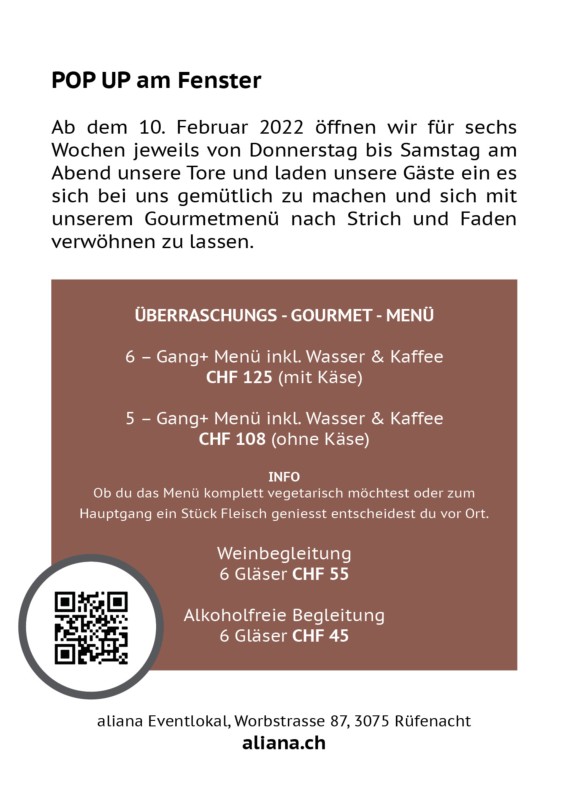 POP UP am Fenster

Ab dem 10. Februar 2022 öffnen wir für sechs Wochen jeweils von Donnerstag bis Samstag am Abend unsere Tore und laden unsere Gäste ein es sich bei uns gemütlich zu machen und sich mit unserem Gourmetmenü nach Strich und Faden verwöhnen zu lassen.

ÜBERRASCHUNGS - GOURMET - MENÜ

6 – Gang+ Menü inkl. Wasser & Kaffee
CHF 125 (mit Käse)

5 – Gang+ Menü inkl. Wasser & Kaffee
CHF 108 (ohne Käse)

INFO
Ob du das Menü komplett vegetarisch möchtest oder zum Hauptgang ein Stück Fleisch geniesst entscheidest du vor Ort.

Weinbegleitung
6 Gläser CHF 55

Alkoholfreie Begleitung
6 Gläser CHF 45

aliana Eventlokal, Worbstrasse 87, 3075 Rüfenacht
aliana.ch